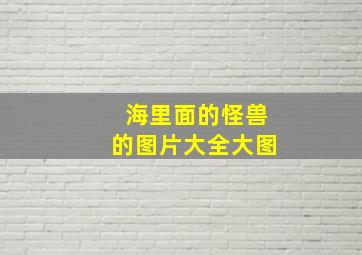 海里面的怪兽
的图片大全大图